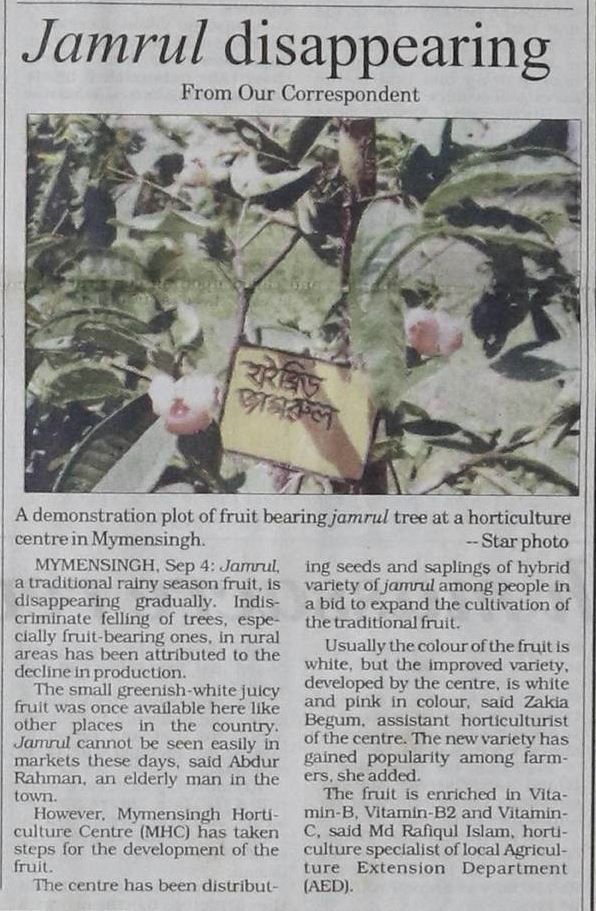 Jamrul disappearing

From Our Correspondent

হাইব্রিড জামরুল

A demonstration plot of fruit bearing jamrul tree at a horticulture centre in Mymensingh.

-- Star photo

MYMENSINGH, Sep 4: Jamrul, a traditional rainy season fruit, is disappearing gradually. Indiscriminate felling of trees, especially fruit-bearing ones, in rural areas has been attributed to the decline in production.

The small greenish-white juicy fruit was once available here like other places in the country. Jamrul cannot be seen easily in markets these days, said Abdur Rahman, an elderly man in the town.

However, Mymensingh Horticulture Centre (MHC) has taken steps for the development of the fruit.

The centre has been distributing seeds and saplings of hybrid variety of jamrul among people in a bid to expand the cultivation of the traditional fruit.

Usually the colour of the fruit is white, but the improved variety, developed by the centre, is white and pink in colour, said Zakia Begum, assistant horticulturist of the centre. The new variety has gained popularity among farmers, she added.

The fruit is enriched in Vitamin-B, Vitamin-B2 and Vitamin-C, said Md Rafiqul Islam, horticulture specialist of local Agriculture Extension Department (AED).